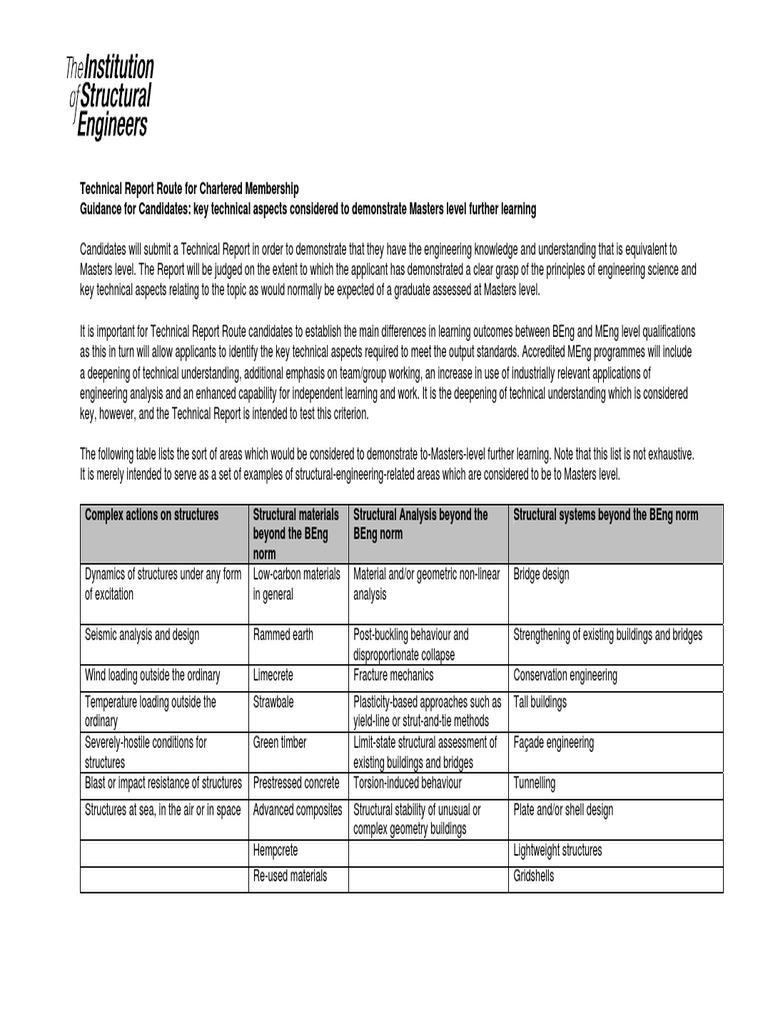 The Institution of Structural Engineers

Technical Report Route for Chartered Membership
Guidance for Candidates: key technical aspects considered to demonstrate Masters level further learning

Candidates will submit a Technical Report in order to demonstrate that they have the engineering knowledge and understanding that is equivalent to Masters level. The Report will be judged on the extent to which the applicant has demonstrated a clear grasp of the principles of engineering science and key technical aspects relating to the topic as would normally be expected of a graduate assessed at Masters level.

It is important for Technical Report Route candidates to establish the main differences in learning outcomes between BEng and MEng level qualifications as this in turn will allow applicants to identify the key technical aspects required to meet the output standards. Accredited MEng programmes will include a deepening of technical understanding, additional emphasis on team/group working, an increase in use of industrially relevant applications of engineering analysis and an enhanced capability for independent learning and work. It is the deepening of technical understanding which is considered key, however, and the Technical Report is intended to test this criterion.

The following table lists the sort of areas which would be considered to demonstrate to-Masters-level further learning. Note that this list is not exhaustive. It is merely intended to serve as a set of examples of structural-engineering-related areas which are considered to be to Masters level.

| Complex actions on structures | Structural materials beyond the BEng norm | Structural Analysis beyond the BEng norm | Structural systems beyond the BEng norm |
|---|---|---|---|
| Dynamics of structures under any form of excitation | Low-carbon materials in general | Material and/or geometric non-linear analysis | Bridge design |
| Seismic analysis and design | Rammed earth | Post-buckling behaviour and disproportionate collapse | Strengthening of existing buildings and bridges |
| Wind loading outside the ordinary | Limecrete | Fracture mechanics | Conservation engineering |
| Temperature loading outside the ordinary | Strawbale | Plasticity-based approaches such as yield-line or strut-and-tie methods | Tall buildings |
| Severely-hostile conditions for structures | Green timber | Limit-state structural assessment of existing buildings and bridges | Façade engineering |
| Blast or impact resistance of structures | Prestressed concrete | Torsion-induced behaviour | Tunnelling |
| Structures at sea, in the air or in space | Advanced composites | Structural stability of unusual or complex geometry buildings | Plate and/or shell design |
| | Hempcrete | | Lightweight structures |
| | Re-used materials | | Gridshells |